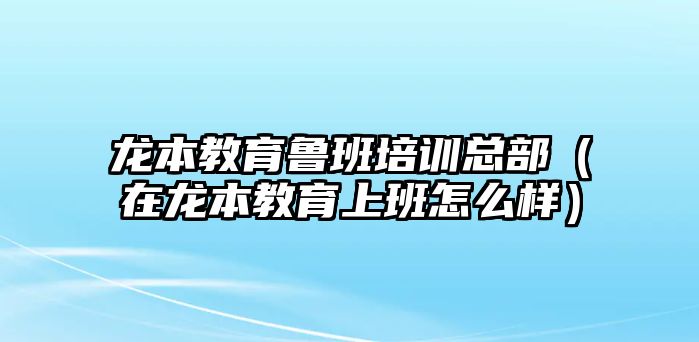 龙本教育鲁班培训总部（在龙本教育上班怎么样）